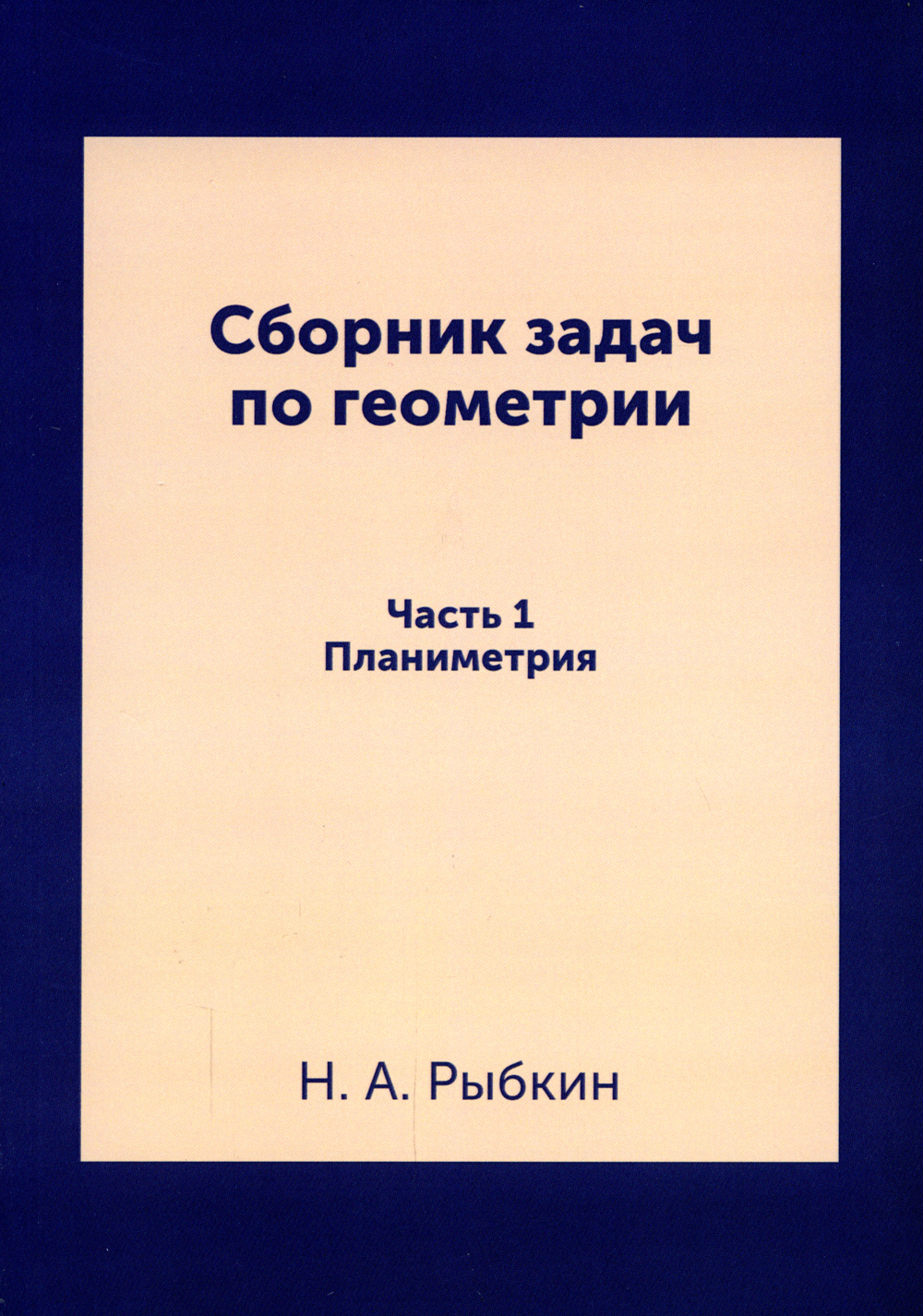 Сборник задач по геометрии

Часть 1
Планиметрия

Н. А. Рыбкин